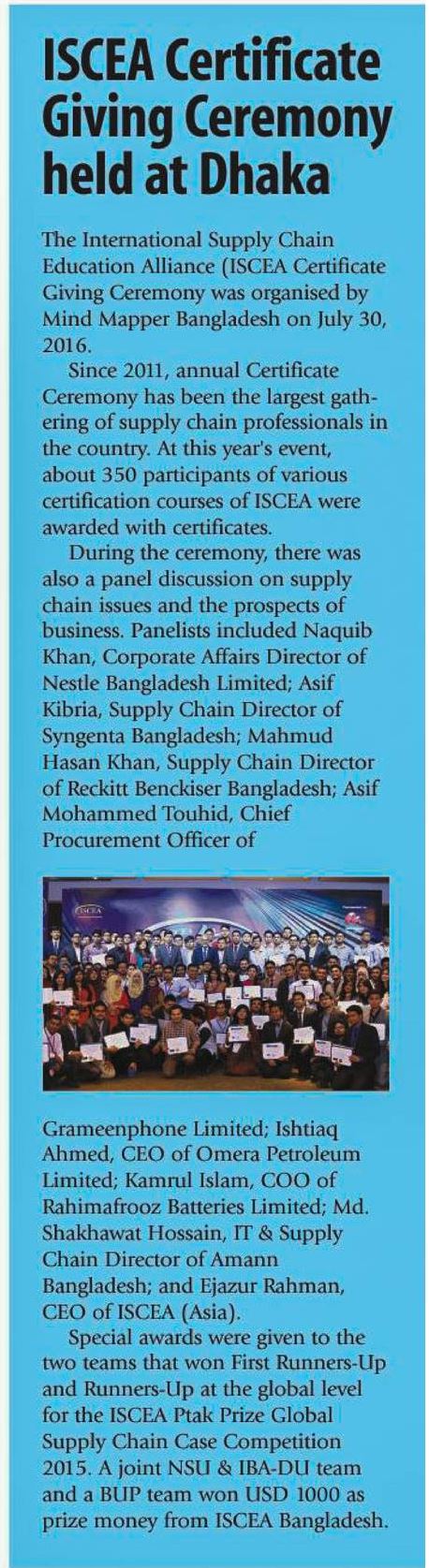 ISCEA Certificate Giving Ceremony held at Dhaka

The International Supply Chain Education Alliance (ISCEA Certificate Giving Ceremony was organised by Mind Mapper Bangladesh on July 30, 2016.

Since 2011, annual Certificate Ceremony has been the largest gathering of supply chain professionals in the country. At this year's event, about 350 participants of various certification courses of ISCEA were awarded with certificates.

During the ceremony, there was also a panel discussion on supply chain issues and the prospects of business. Panelists included Naquib Khan, Corporate Affairs Director of Nestle Bangladesh Limited; Asif Kibria, Supply Chain Director of Syngenta Bangladesh; Mahmud Hasan Khan, Supply Chain Director of Reckitt Benckiser Bangladesh; Asif Mohammed Touhid, Chief Procurement Officer of

ISCEA

Grameenphone Limited; Ishtiaq Ahmed, CEO of Omera Petroleum Limited; Kamrul Islam, COO of Rahimafrooz Batteries Limited; Md. Shakhawat Hossain, IT & Supply Chain Director of Amann Bangladesh; and Ejazur Rahman, CEO of ISCEA (Asia).

Special awards were given to the two teams that won First Runners-Up and Runners-Up at the global level for the ISCEA Ptak Prize Global Supply Chain Case Competition 2015. A joint NSU & IBA-DU team and a BUP team won USD 1000 as prize money from ISCEA Bangladesh.